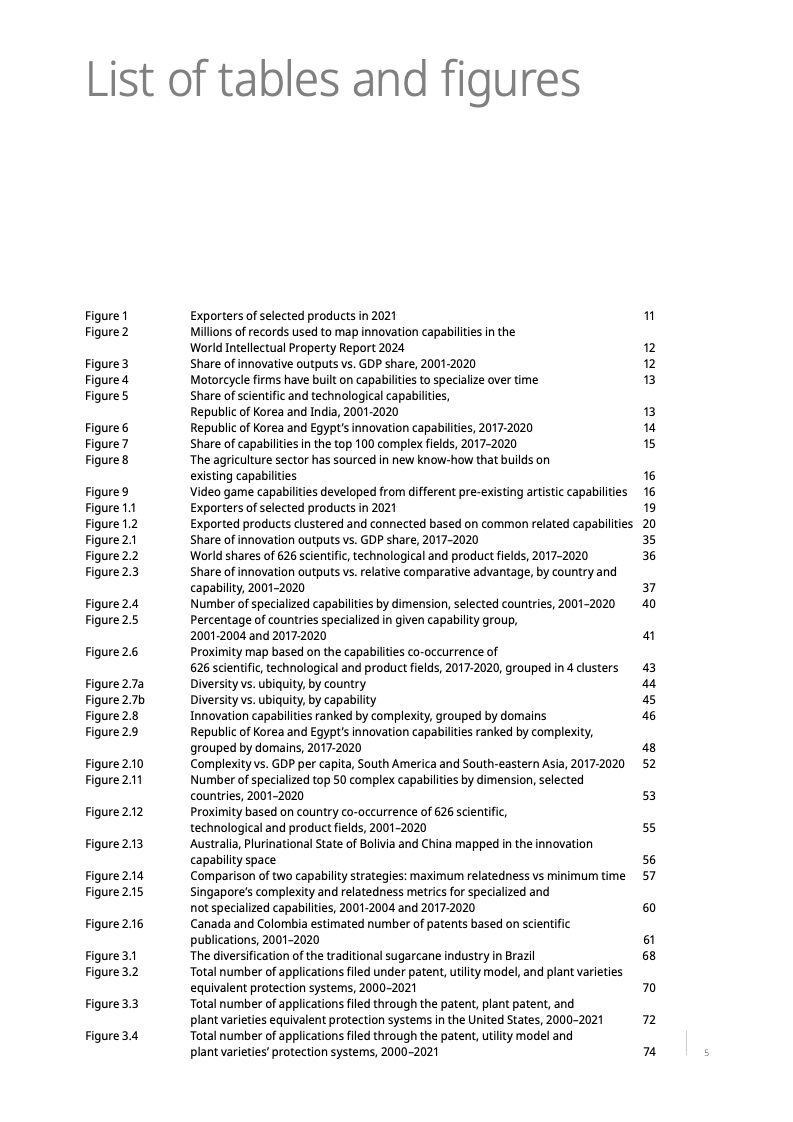 List of tables and figures

| | | |
|---|---|---|
| Figure 1 | Exporters of selected products in 2021 | 11 |
| Figure 2 | Millions of records used to map innovation capabilities in the World Intellectual Property Report 2024 | 12 |
| Figure 3 | Share of innovative outputs vs. GDP share, 2001-2020 | 12 |
| Figure 4 | Motorcycle firms have built on capabilities to specialize over time | 13 |
| Figure 5 | Share of scientific and technological capabilities, Republic of Korea and India, 2001-2020 | 13 |
| Figure 6 | Republic of Korea and Egypt's innovation capabilities, 2017-2020 | 14 |
| Figure 7 | Share of capabilities in the top 100 complex fields, 2017–2020 | 15 |
| Figure 8 | The agriculture sector has sourced in new know-how that builds on existing capabilities | 16 |
| Figure 9 | Video game capabilities developed from different pre-existing artistic capabilities | 16 |
| Figure 1.1 | Exporters of selected products in 2021 | 19 |
| Figure 1.2 | Exported products clustered and connected based on common related capabilities | 20 |
| Figure 2.1 | Share of innovation outputs vs. GDP share, 2017–2020 | 35 |
| Figure 2.2 | World shares of 626 scientific, technological and product fields, 2017–2020 | 36 |
| Figure 2.3 | Share of innovation outputs vs. relative comparative advantage, by country and capability, 2001–2020 | 37 |
| Figure 2.4 | Number of specialized capabilities by dimension, selected countries, 2001–2020 | 40 |
| Figure 2.5 | Percentage of countries specialized in given capability group, 2001-2004 and 2017-2020 | 41 |
| Figure 2.6 | Proximity map based on the capabilities co-occurrence of 626 scientific, technological and product fields, 2017-2020, grouped in 4 clusters | 43 |
| Figure 2.7a | Diversity vs. ubiquity, by country | 44 |
| Figure 2.7b | Diversity vs. ubiquity, by capability | 45 |
| Figure 2.8 | Innovation capabilities ranked by complexity, grouped by domains | 46 |
| Figure 2.9 | Republic of Korea and Egypt's innovation capabilities ranked by complexity, grouped by domains, 2017-2020 | 48 |
| Figure 2.10 | Complexity vs. GDP per capita, South America and South-eastern Asia, 2017-2020 | 52 |
| Figure 2.11 | Number of specialized top 50 complex capabilities by dimension, selected countries, 2001–2020 | 53 |
| Figure 2.12 | Proximity based on country co-occurrence of 626 scientific, technological and product fields, 2001–2020 | 55 |
| Figure 2.13 | Australia, Plurinational State of Bolivia and China mapped in the innovation capability space | 56 |
| Figure 2.14 | Comparison of two capability strategies: maximum relatedness vs minimum time | 57 |
| Figure 2.15 | Singapore's complexity and relatedness metrics for specialized and not specialized capabilities, 2001-2004 and 2017-2020 | 60 |
| Figure 2.16 | Canada and Colombia estimated number of patents based on scientific publications, 2001–2020 | 61 |
| Figure 3.1 | The diversification of the traditional sugarcane industry in Brazil | 68 |
| Figure 3.2 | Total number of applications filed under patent, utility model, and plant varieties equivalent protection systems, 2000–2021 | 70 |
| Figure 3.3 | Total number of applications filed through the patent, plant patent, and plant varieties equivalent protection systems in the United States, 2000–2021 | 72 |
| Figure 3.4 | Total number of applications filed through the patent, utility model and plant varieties' protection systems, 2000–2021 | 74 |

5